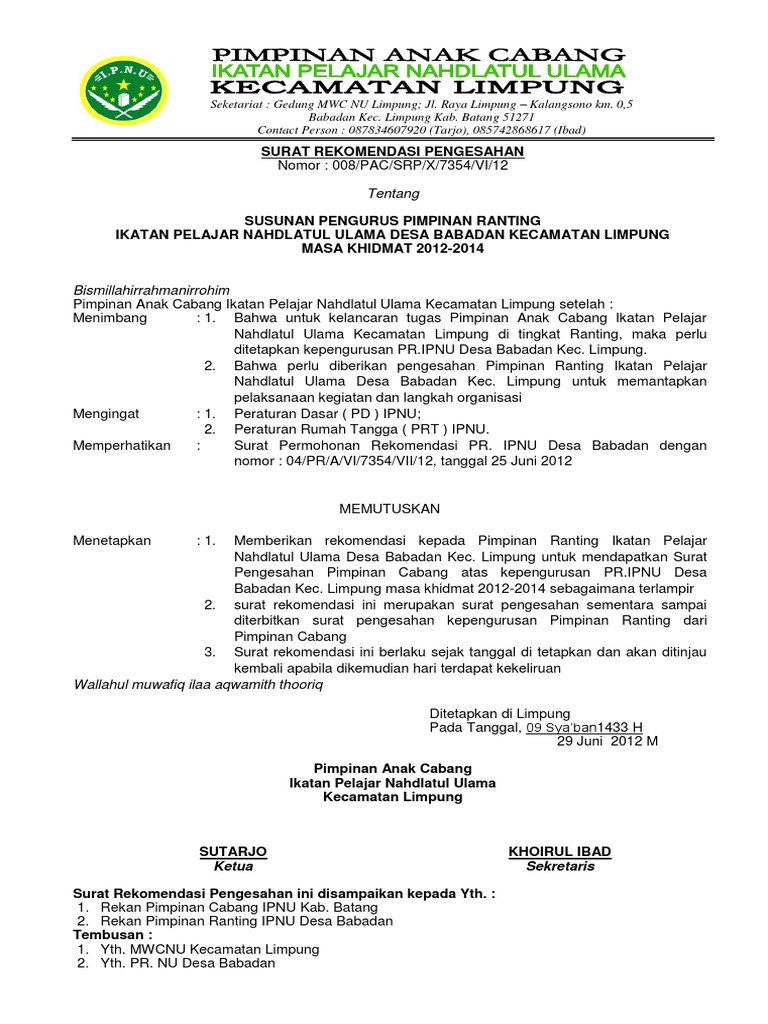 I.P.N.U

PIMPINAN ANAK CABANG
IKATAN PELAJAR NAHDLATUL ULAMA
KECAMATAN LIMPUNG

Seketariat : Gedung MWC NU Limpung; Jl. Raya Limpung – Kalangsono km. 0,5
Babadan Kec. Limpung Kab. Batang 51271
Contact Person : 087834607920 (Tarjo), 085742868617 (Ibad)

SURAT REKOMENDASI PENGESAHAN
Nomor : 008/PAC/SRP/X/7354/VI/12

Tentang

SUSUNAN PENGURUS PIMPINAN RANTING
IKATAN PELAJAR NAHDLATUL ULAMA DESA BABADAN KECAMATAN LIMPUNG
MASA KHIDMAT 2012-2014

Bismillahirrahmanirrohim
Pimpinan Anak Cabang Ikatan Pelajar Nahdlatul Ulama Kecamatan Limpung setelah :
Menimbang : 1. Bahwa untuk kelancaran tugas Pimpinan Anak Cabang Ikatan Pelajar Nahdlatul Ulama Kecamatan Limpung di tingkat Ranting, maka perlu ditetapkan kepengurusan PR.IPNU Desa Babadan Kec. Limpung.
2. Bahwa perlu diberikan pengesahan Pimpinan Ranting Ikatan Pelajar Nahdlatul Ulama Desa Babadan Kec. Limpung untuk memantapkan pelaksanaan kegiatan dan langkah organisasi
Mengingat : 1. Peraturan Dasar ( PD ) IPNU;
2. Peraturan Rumah Tangga ( PRT ) IPNU.
Memperhatikan : Surat Permohonan Rekomendasi PR. IPNU Desa Babadan dengan nomor : 04/PR/A/VI/7354/VII/12, tanggal 25 Juni 2012

MEMUTUSKAN

Menetapkan : 1. Memberikan rekomendasi kepada Pimpinan Ranting Ikatan Pelajar Nahdlatul Ulama Desa Babadan Kec. Limpung untuk mendapatkan Surat Pengesahan Pimpinan Cabang atas kepengurusan PR.IPNU Desa Babadan Kec. Limpung masa khidmat 2012-2014 sebagaimana terlampir
2. surat rekomendasi ini merupakan surat pengesahan sementara sampai diterbitkan surat pengesahan kepengurusan Pimpinan Ranting dari Pimpinan Cabang
3. Surat rekomendasi ini berlaku sejak tanggal di tetapkan dan akan ditinjau kembali apabila dikemudian hari terdapat kekeliruan
Wallahul muwafiq ilaa aqwamith thooriq

Ditetapkan di Limpung
Pada Tanggal, 09 Sya'ban1433 H
29 Juni 2012 M

Pimpinan Anak Cabang
Ikatan Pelajar Nahdlatul Ulama
Kecamatan Limpung

SUTARJO
Ketua

KHOIRUL IBAD
Sekretaris

Surat Rekomendasi Pengesahan ini disampaikan kepada Yth. :
1. Rekan Pimpinan Cabang IPNU Kab. Batang
2. Rekan Pimpinan Ranting IPNU Desa Babadan
Tembusan :
1. Yth. MWCNU Kecamatan Limpung
2. Yth. PR. NU Desa Babadan